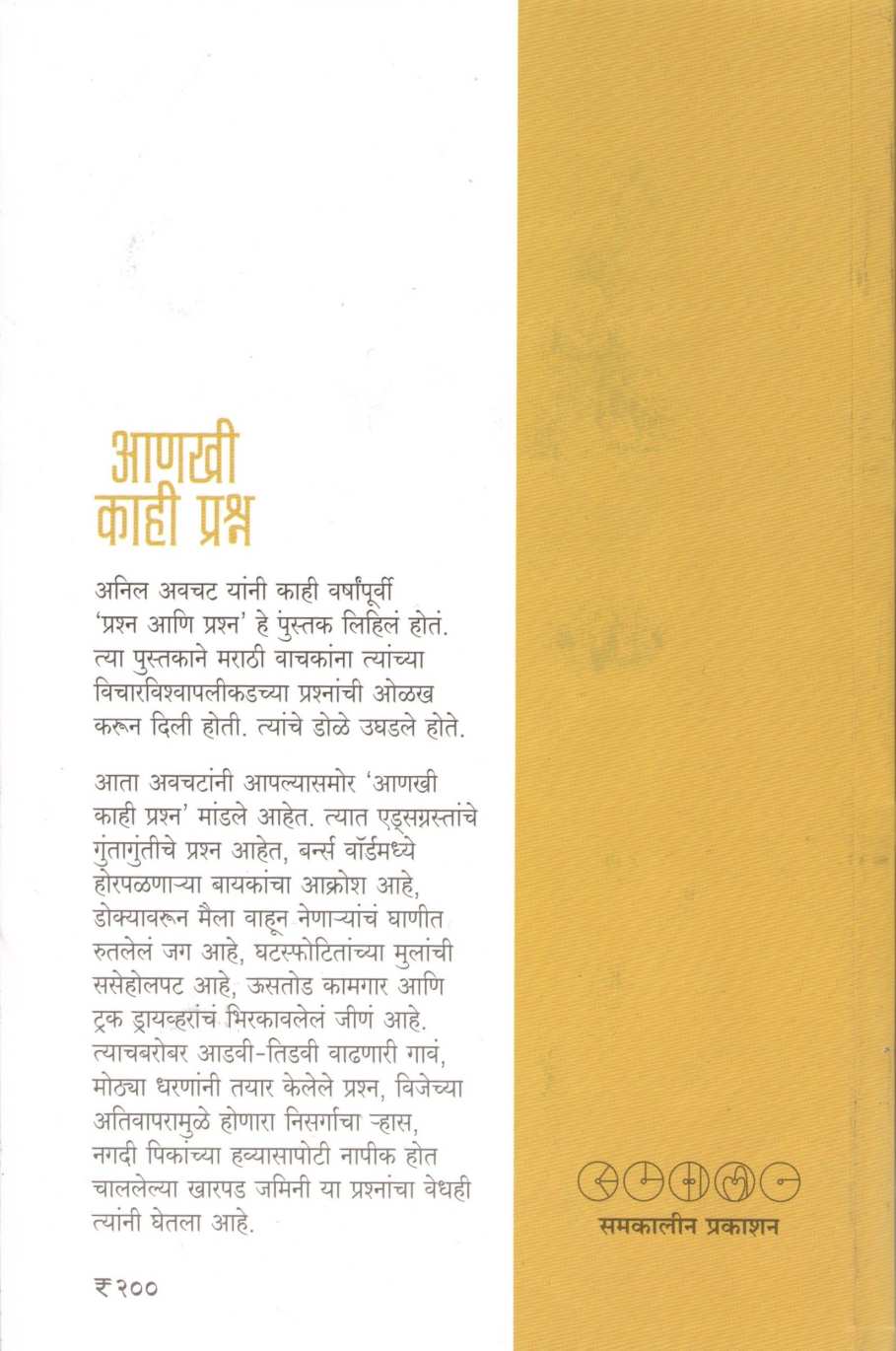 आणखी
काही प्रश्न

अनिल अवचट यांनी काही वर्षांपूर्वी 'प्रश्न आणि प्रश्न' हे पुस्तक लिहिलं होतं. त्या पुस्तकाने मराठी वाचकांना त्यांच्या विचारविश्वापलीकडच्या प्रश्नांची ओळख करून दिली होती. त्यांचे डोळे उघडले होते.

आता अवचटांनी आपल्यासमोर 'आणखी काही प्रश्न' मांडले आहेत. त्यात एड्सग्रस्तांचे गुंतागुंतीचे प्रश्न आहेत, बर्न्स वॉर्डमध्ये होरपळणाऱ्या बायकांचा आक्रोश आहे, डोक्यावरून मैला वाहून नेणाऱ्यांचं घाणीत रुतलेलं जग आहे, घटस्फोटितांच्या मुलांची ससेहोलपट आहे, ऊसतोड कामगार आणि ट्रक ड्रायव्हरांचं भिरकावलेलं जीणं आहे. त्याचबरोबर आडवी-तिडवी वाढणारी गावं, मोठ्या धरणांनी तयार केलेले प्रश्न, विजेच्या अतिवापरामुळे होणारा निसर्गाचा ऱ्हास, नगदी पिकांच्या हव्यासापोटी नापीक होत चाललेल्या खारपड जमिनी या प्रश्नांचा वेधही त्यांनी घेतला आहे.

₹२००

समकालीन प्रकाशन